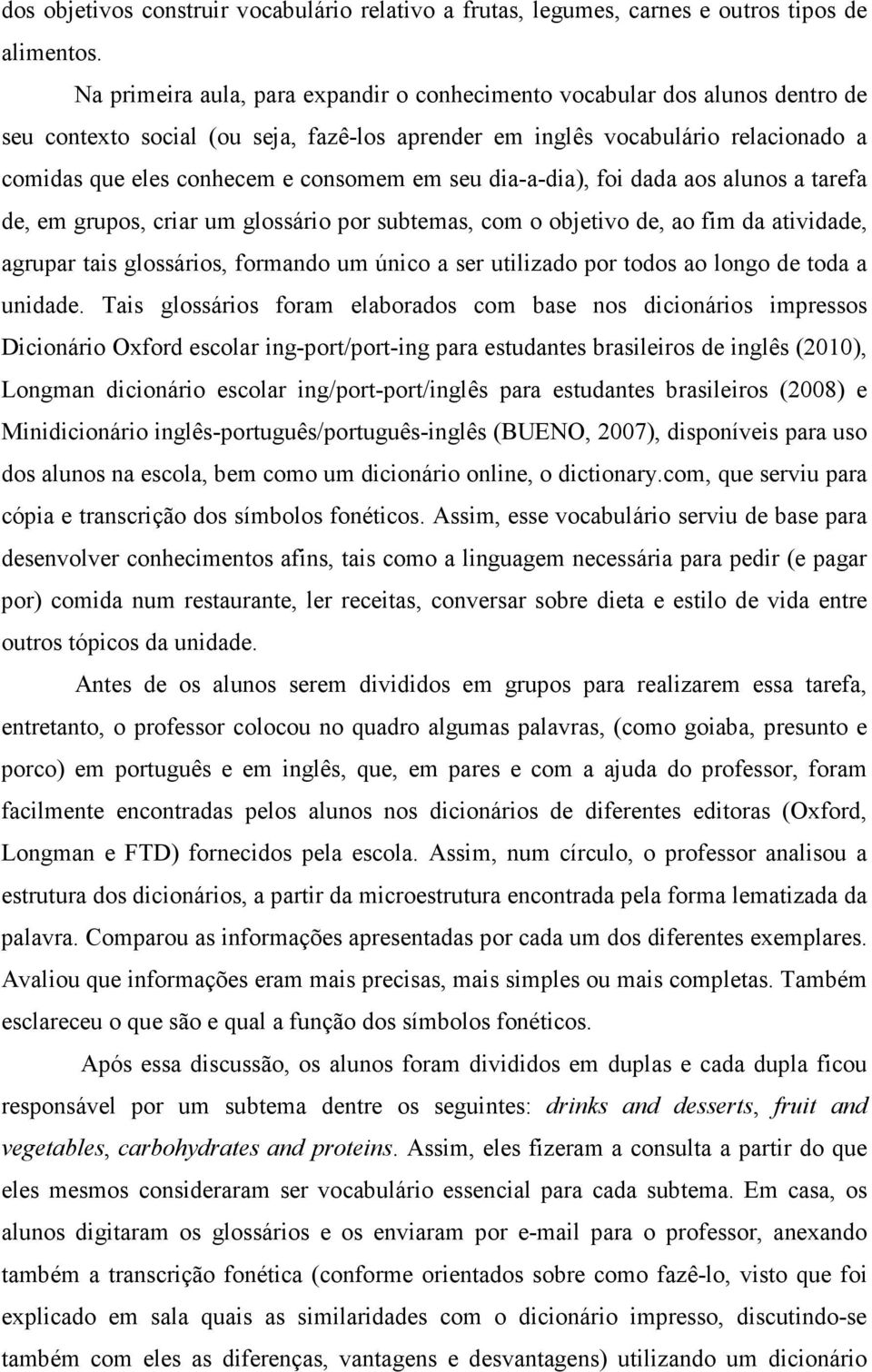 dos objetivos construir vocabulário relativo a frutas, legumes, carnes e outros tipos de alimentos.

Na primeira aula, para expandir o conhecimento vocabular dos alunos dentro de seu contexto social (ou seja, fazê-los aprender em inglês vocabulário relacionado a comidas que eles conhecem e consomem em seu dia-a-dia), foi dada aos alunos a tarefa de, em grupos, criar um glossário por subtemas, com o objetivo de, ao fim da atividade, agrupar tais glossários, formando um único a ser utilizado por todos ao longo de toda a unidade. Tais glossários foram elaborados com base nos dicionários impressos Dicionário Oxford escolar ing-port/port-ing para estudantes brasileiros de inglês (2010), Longman dicionário escolar ing/port-port/inglês para estudantes brasileiros (2008) e Minidicionário inglês-português/português-inglês (BUENO, 2007), disponíveis para uso dos alunos na escola, bem como um dicionário online, o dictionary.com, que serviu para cópia e transcrição dos símbolos fonéticos. Assim, esse vocabulário serviu de base para desenvolver conhecimentos afins, tais como a linguagem necessária para pedir (e pagar por) comida num restaurante, ler receitas, conversar sobre dieta e estilo de vida entre outros tópicos da unidade.

Antes de os alunos serem divididos em grupos para realizarem essa tarefa, entretanto, o professor colocou no quadro algumas palavras, (como goiaba, presunto e porco) em português e em inglês, que, em pares e com a ajuda do professor, foram facilmente encontradas pelos alunos nos dicionários de diferentes editoras (Oxford, Longman e FTD) fornecidos pela escola. Assim, num círculo, o professor analisou a estrutura dos dicionários, a partir da microestrutura encontrada pela forma lematizada da palavra. Comparou as informações apresentadas por cada um dos diferentes exemplares. Avaliou que informações eram mais precisas, mais simples ou mais completas. Também esclareceu o que são e qual a função dos símbolos fonéticos.

Após essa discussão, os alunos foram divididos em duplas e cada dupla ficou responsável por um subtema dentre os seguintes: drinks and desserts, fruit and vegetables, carbohydrates and proteins. Assim, eles fizeram a consulta a partir do que eles mesmos consideraram ser vocabulário essencial para cada subtema. Em casa, os alunos digitaram os glossários e os enviaram por e-mail para o professor, anexando também a transcrição fonética (conforme orientados sobre como fazê-lo, visto que foi explicado em sala quais as similaridades com o dicionário impresso, discutindo-se também com eles as diferenças, vantagens e desvantagens) utilizando um dicionário